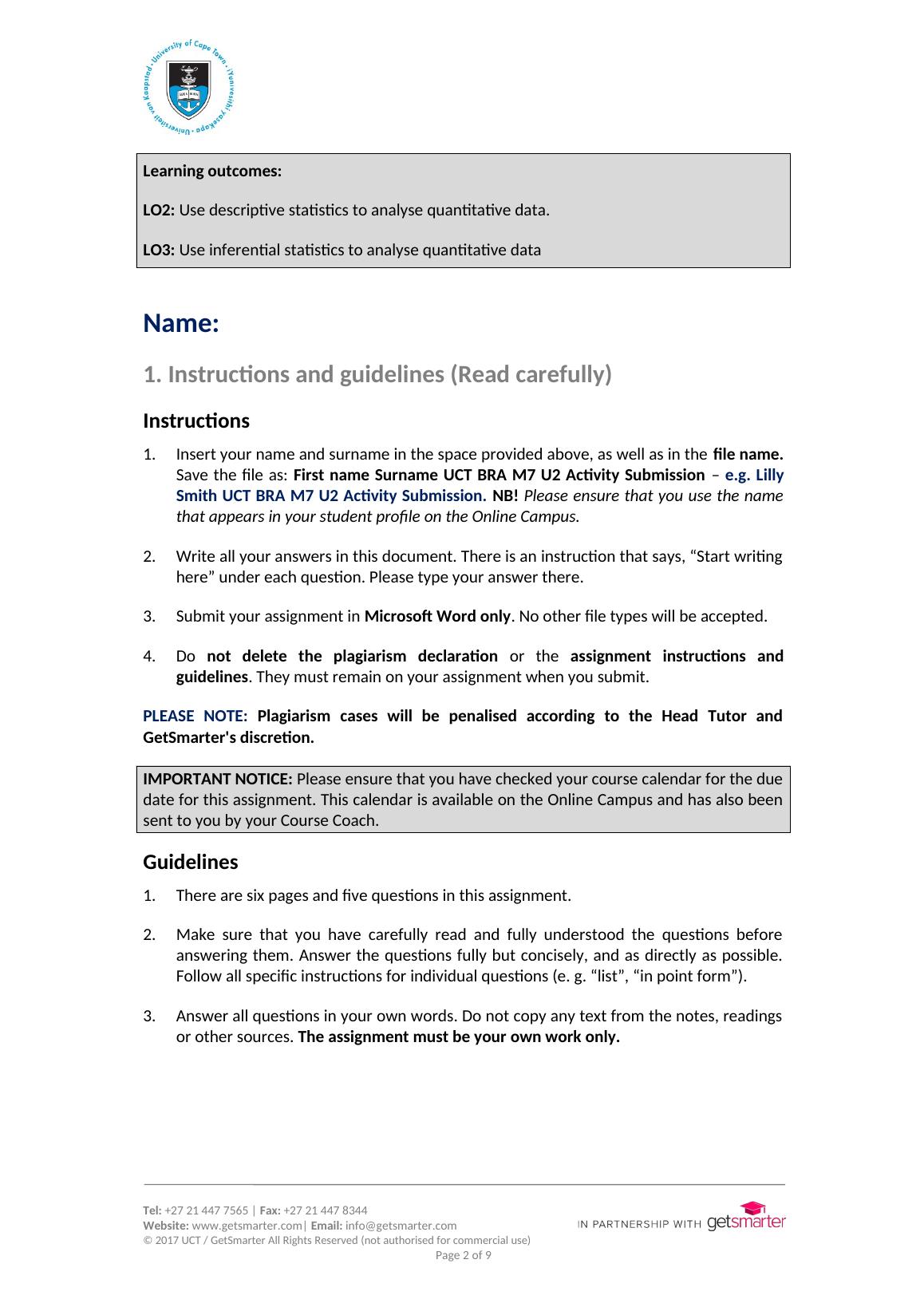 University of Cape Town · iYunivesithi yaseKapa · Universiteit van Kaapstad

Learning outcomes:

LO2: Use descriptive statistics to analyse quantitative data.

LO3: Use inferential statistics to analyse quantitative data

Name:

1. Instructions and guidelines (Read carefully)

Instructions

1. Insert your name and surname in the space provided above, as well as in the file name. Save the file as: First name Surname UCT BRA M7 U2 Activity Submission – e.g. Lilly Smith UCT BRA M7 U2 Activity Submission. NB! Please ensure that you use the name that appears in your student profile on the Online Campus.

2. Write all your answers in this document. There is an instruction that says, “Start writing here” under each question. Please type your answer there.

3. Submit your assignment in Microsoft Word only. No other file types will be accepted.

4. Do not delete the plagiarism declaration or the assignment instructions and guidelines. They must remain on your assignment when you submit.

PLEASE NOTE: Plagiarism cases will be penalised according to the Head Tutor and GetSmarter's discretion.

IMPORTANT NOTICE: Please ensure that you have checked your course calendar for the due date for this assignment. This calendar is available on the Online Campus and has also been sent to you by your Course Coach.

Guidelines

1. There are six pages and five questions in this assignment.

2. Make sure that you have carefully read and fully understood the questions before answering them. Answer the questions fully but concisely, and as directly as possible. Follow all specific instructions for individual questions (e. g. “list”, “in point form”).

3. Answer all questions in your own words. Do not copy any text from the notes, readings or other sources. The assignment must be your own work only.

Tel: +27 21 447 7565 | Fax: +27 21 447 8344
Website: www.getsmarter.com| Email: info@getsmarter.com
© 2017 UCT / GetSmarter All Rights Reserved (not authorised for commercial use)
Page 2 of 9

IN PARTNERSHIP WITH getsmarter